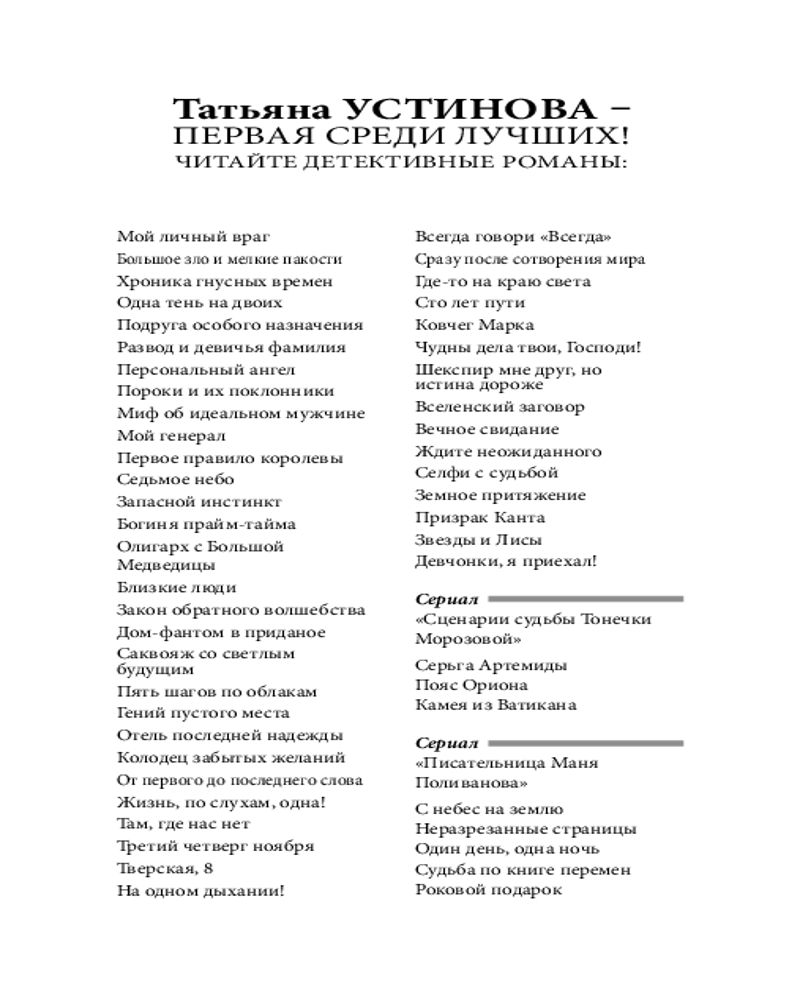 Татьяна УСТИНОВА –
ПЕРВАЯ СРЕДИ ЛУЧШИХ!
ЧИТАЙТЕ ДЕТЕКТИВНЫЕ РОМАНЫ:

Мой личный враг
Большое зло и мелкие пакости
Хроника гнусных времен
Одна тень на двоих
Подруга особого назначения
Развод и девичья фамилия
Персональный ангел
Пороки и их поклонники
Миф об идеальном мужчине
Мой генерал
Первое правило королевы
Седьмое небо
Запасной инстинкт
Богиня прайм-тайма
Олигарх с Большой Медведицы
Близкие люди
Закон обратного волшебства
Дом-фантом в приданое
Саквояж со светлым будущим
Пять шагов по облакам
Гений пустого места
Отель последней надежды
Колодец забытых желаний
От первого до последнего слова
Жизнь, по слухам, одна!
Там, где нас нет
Третий четверг ноября
Тверская, 8
На одном дыхании!

Всегда говори «Всегда»
Сразу после сотворения мира
Где-то на краю света
Сто лет пути
Ковчег Марка
Чудны дела твои, Господи!
Шекспир мне друг, но истина дороже
Вселенский заговор
Вечное свидание
Ждите неожиданного
Селфи с судьбой
Земное притяжение
Призрак Канта
Звезды и Лисы
Девчонки, я приехал!

Сериал
«Сценарии судьбы Тонечки Морозовой»
Серьга Артемиды
Пояс Ориона
Камея из Ватикана

Сериал
«Писательница Маня Поливанова»
С небес на землю
Неразрезанные страницы
Один день, одна ночь
Судьба по книге перемен
Роковой подарок